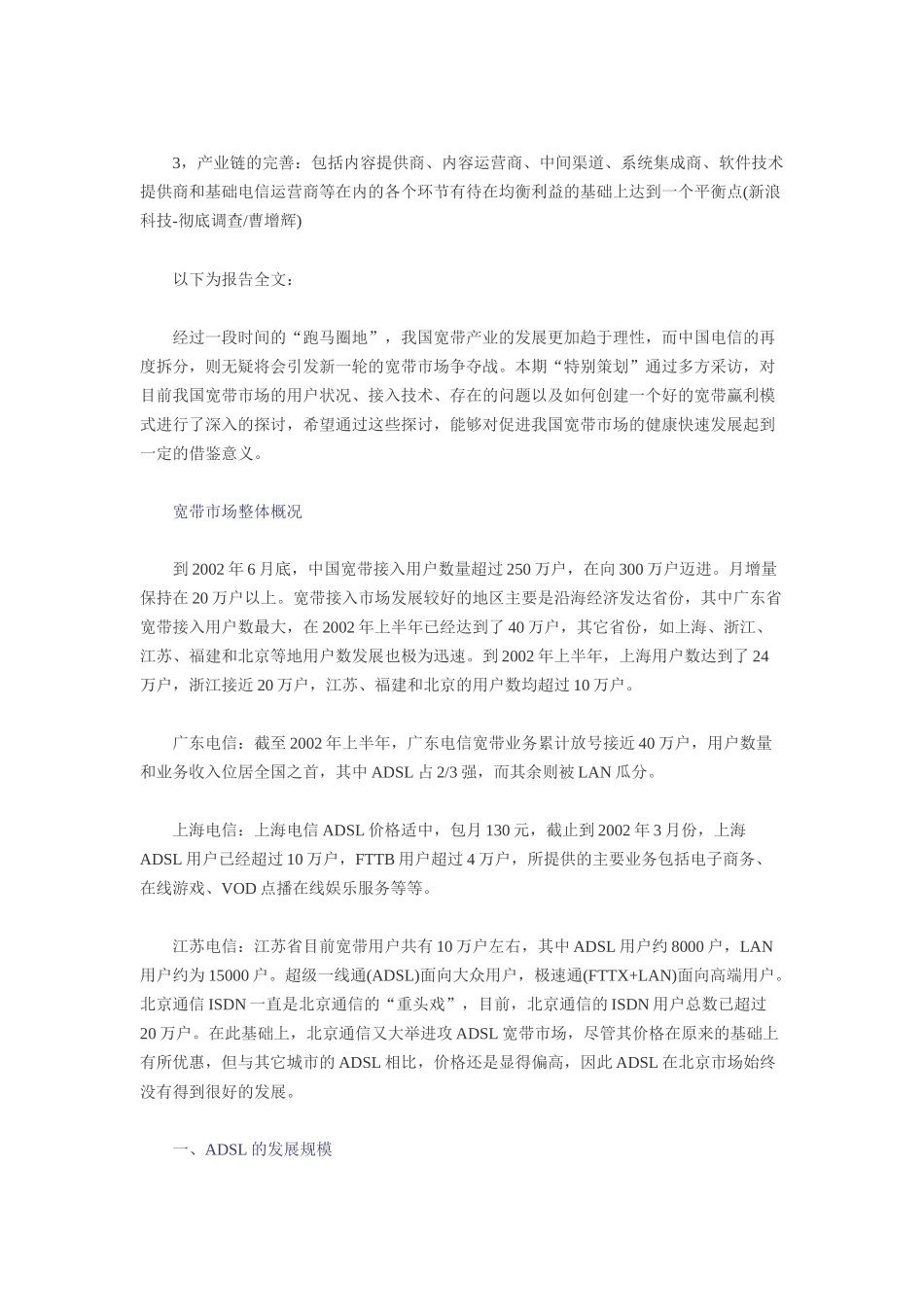 3，产业链的完善：包括内容提供商、内容运营商、中间渠道、系统集成商、软件技术提供商和基础电信运营商等在内的各个环节有待在均衡利益的基础上达到一个平衡点(新浪科技-彻底调查/曹增辉)

以下为报告全文：

经过一段时间的“跑马圈地”，我国宽带产业的发展更加趋于理性，而中国电信的再度拆分，则无疑将会引发新一轮的宽带市场争夺战。本期“特别策划”通过多方采访，对目前我国宽带市场的用户状况、接入技术、存在的问题以及如何创建一个好的宽带赢利模式进行了深入的探讨，希望通过这些探讨，能够对促进我国宽带市场的健康快速发展起到一定的借鉴意义。

宽带市场整体概况

到 2002 年 6 月底，中国宽带接入用户数量超过 250 万户，在向 300 万户迈进。月增量保持在 20 万户以上。宽带接入市场发展较好的地区主要是沿海经济发达省份，其中广东省宽带接入用户数最大，在 2002 年上半年已经达到了 40 万户，其它省份，如上海、浙江、江苏、福建和北京等地用户数发展也极为迅速。到 2002 年上半年，上海用户数达到了 24 万户，浙江接近 20 万户，江苏、福建和北京的用户数均超过 10 万户。

广东电信：截至 2002 年上半年，广东电信宽带业务累计放号接近 40 万户，用户数量和业务收入位居全国之首，其中 ADSL 占 2/3 强，而其余则被 LAN 瓜分。

上海电信：上海电信 ADSL 价格适中，包月 130 元，截止到 2002 年 3 月份，上海 ADSL 用户已经超过 10 万户，FTTB 用户超过 4 万户，所提供的主要业务包括电子商务、在线游戏、VOD 点播在线娱乐服务等等。

江苏电信：江苏省目前宽带用户共有 10 万户左右，其中 ADSL 用户约 8000 户，LAN 用户约为 15000 户。超级一线通(ADSL)面向大众用户，极速通(FTTX+LAN)面向高端用户。北京通信 ISDN 一直是北京通信的“重头戏”，目前，北京通信的 ISDN 用户总数已超过 20 万户。在此基础上，北京通信又大举进攻 ADSL 宽带市场，尽管其价格在原来的基础上有所优惠，但与其它城市的 ADSL 相比，价格还是显得偏高，因此 ADSL 在北京市场始终没有得到很好的发展。

一、ADSL 的发展规模